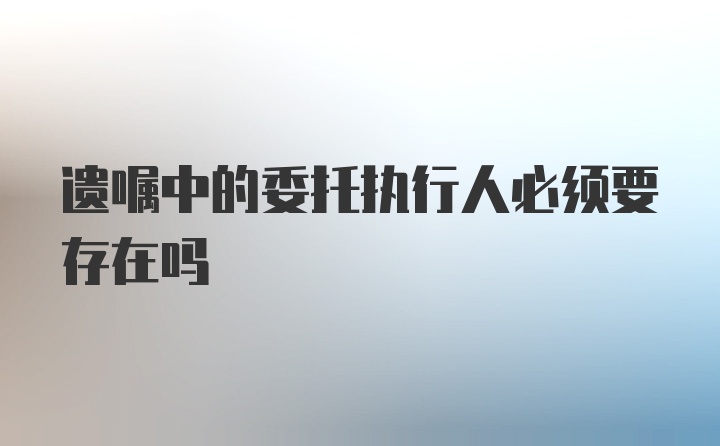 遗嘱中的委托执行人必须要存在吗